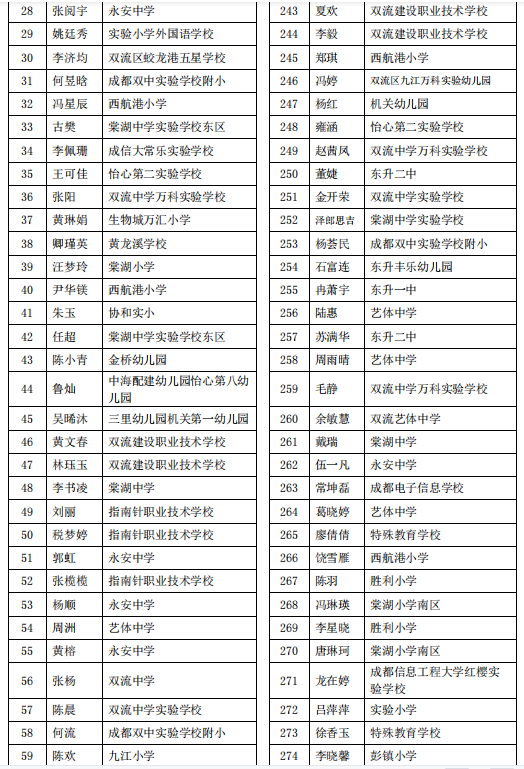 | 28 | 张阅宇 | 永安中学 |
|---|---|---|
| 29 | 姚廷秀 | 实验小学外国语学校 |
| 30 | 李济均 | 双流区蛟龙港五星学校 |
| 31 | 何昱晗 | 成都双中实验学校附小 |
| 32 | 冯星辰 | 西航港小学 |
| 33 | 古樊 | 棠湖中学实验学校东区 |
| 34 | 李佩珊 | 成信大常乐实验学校 |
| 35 | 王可佳 | 怡心第二实验学校 |
| 36 | 张阳 | 双流中学万科实验学校 |
| 37 | 黄琳娟 | 生物城万汇小学 |
| 38 | 卿瑾英 | 黄龙溪学校 |
| 39 | 汪梦玲 | 棠湖小学 |
| 40 | 尹华镁 | 西航港小学 |
| 41 | 朱玉 | 协和实小 |
| 42 | 任超 | 棠湖中学实验学校东区 |
| 43 | 陈小青 | 金桥幼儿园 |
| 44 | 鲁灿 | 中海配建幼儿园怡心第八幼儿园 |
| 45 | 吴晞沐 | 三里幼儿园机关第一幼儿园 |
| 46 | 黄文春 | 双流建设职业技术学校 |
| 47 | 林珏玉 | 双流建设职业技术学校 |
| 48 | 李书凌 | 棠湖中学 |
| 49 | 刘丽 | 指南针职业技术学校 |
| 50 | 税梦婷 | 指南针职业技术学校 |
| 51 | 郭虹 | 永安中学 |
| 52 | 张榄榄 | 指南针职业技术学校 |
| 53 | 杨顺 | 永安中学 |
| 54 | 周洲 | 艺体中学 |
| 55 | 黄榕 | 永安中学 |
| 56 | 张杨 | 双流中学 |
| 57 | 陈晨 | 双流中学实验学校 |
| 58 | 何流 | 成都双中实验学校附小 |
| 59 | 陈欢 | 九江小学 |

| 243 | 夏欢 | 双流建设职业技术学校 |
|---|---|---|
| 244 | 李毅 | 双流建设职业技术学校 |
| 245 | 郑琪 | 西航港小学 |
| 246 | 冯婷 | 双流区九江万科实验幼儿园 |
| 247 | 杨红 | 机关幼儿园 |
| 248 | 雍涵 | 怡心第二实验学校 |
| 249 | 赵茜凤 | 双流中学万科实验学校 |
| 250 | 董婕 | 东升二中 |
| 251 | 金开荣 | 双流中学实验学校 |
| 252 | 泽郎思吉 | 棠湖中学实验学校 |
| 253 | 杨荟民 | 成都双中实验学校附小 |
| 254 | 石富连 | 东升丰乐幼儿园 |
| 255 | 冉萧宇 | 东升一中 |
| 256 | 陆惠 | 艺体中学 |
| 257 | 苏满华 | 东升二中 |
| 258 | 周雨晴 | 艺体中学 |
| 259 | 毛静 | 双流中学万科实验学校 |
| 260 | 余敏慧 | 双流艺体中学 |
| 261 | 戴瑞 | 棠湖中学 |
| 262 | 伍一凡 | 永安中学 |
| 263 | 常坤磊 | 成都电子信息学校 |
| 264 | 葛晓婷 | 艺体中学 |
| 265 | 廖倩倩 | 特殊教育学校 |
| 266 | 饶雪雁 | 西航港小学 |
| 267 | 陈羽 | 胜利小学 |
| 268 | 冯琳瑛 | 棠湖小学南区 |
| 269 | 李星晓 | 胜利小学 |
| 270 | 唐琳珂 | 棠湖小学南区 |
| 271 | 龙在婷 | 成都信息工程大学红樱实验学校 |
| 272 | 吕萍萍 | 实验小学 |
| 273 | 徐香玉 | 特殊教育学校 |
| 274 | 李晓馨 | 彭镇小学 |